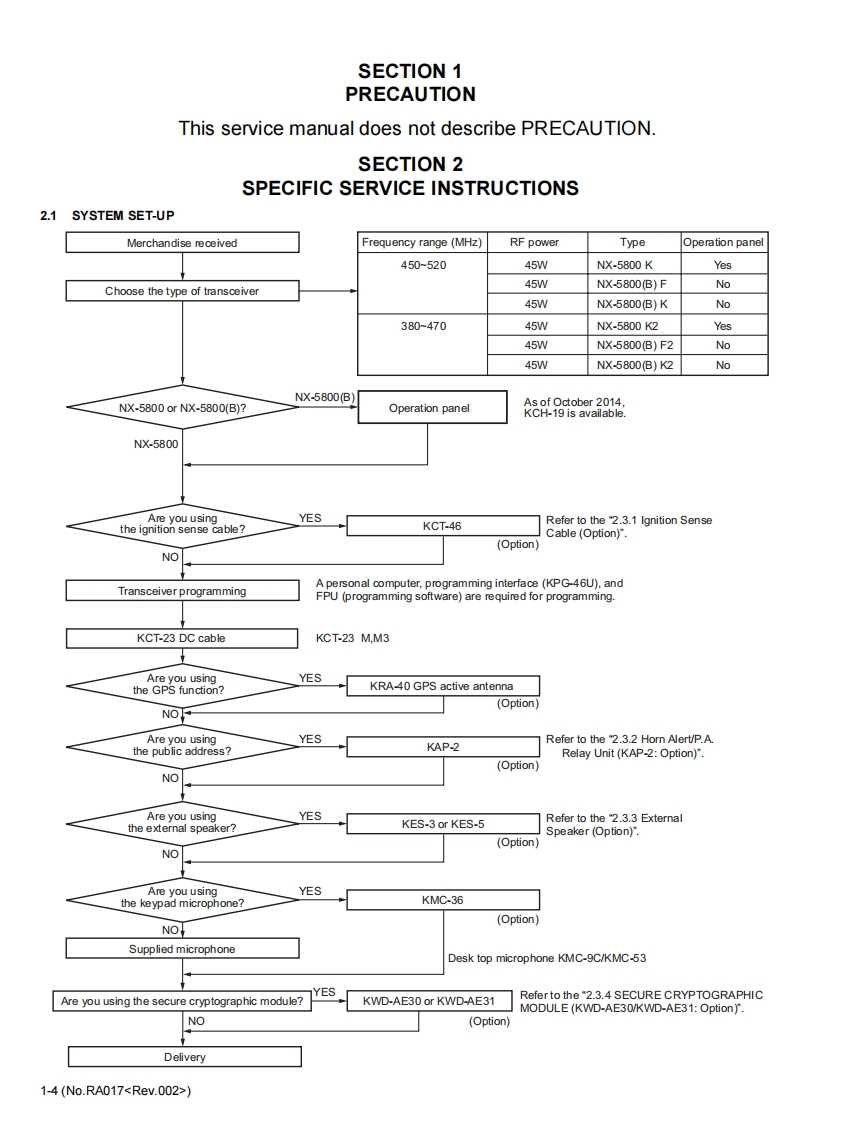 SECTION 1
PRECAUTION

This service manual does not describe PRECAUTION.

SECTION 2
SPECIFIC SERVICE INSTRUCTIONS

2.1 SYSTEM SET-UP

Merchandise received

Choose the type of transceiver

| Frequency range (MHz) | RF power | Type | Operation panel |
|---|---|---|---|
| 450~520 | 45W | NX-5800 K | Yes |
| | 45W | NX-5800(B) F | No |
| | 45W | NX-5800(B) K | No |
| 380~470 | 45W | NX-5800 K2 | Yes |
| | 45W | NX-5800(B) F2 | No |
| | 45W | NX-5800(B) K2 | No |

NX-5800 or NX-5800(B)?
NX-5800(B)
Operation panel
As of October 2014, KCH-19 is available.
NX-5800

Are you using the ignition sense cable?
YES
KCT-46
(Option)
Refer to the "2.3.1 Ignition Sense Cable (Option)".
NO

Transceiver programming
A personal computer, programming interface (KPG-46U), and FPU (programming software) are required for programming.

KCT-23 DC cable
KCT-23 M,M3

Are you using the GPS function?
YES
KRA-40 GPS active antenna
(Option)
NO

Are you using the public address?
YES
KAP-2
(Option)
Refer to the "2.3.2 Horn Alert/P.A. Relay Unit (KAP-2: Option)".
NO

Are you using the external speaker?
YES
KES-3 or KES-5
(Option)
Refer to the "2.3.3 External Speaker (Option)".
NO

Are you using the keypad microphone?
YES
KMC-36
(Option)
NO
Supplied microphone
Desk top microphone KMC-9C/KMC-53

Are you using the secure cryptographic module?
YES
KWD-AE30 or KWD-AE31
(Option)
Refer to the "2.3.4 SECURE CRYPTOGRAPHIC MODULE (KWD-AE30/KWD-AE31: Option)".
NO

Delivery

1-4 (No.RA017<Rev.002>)